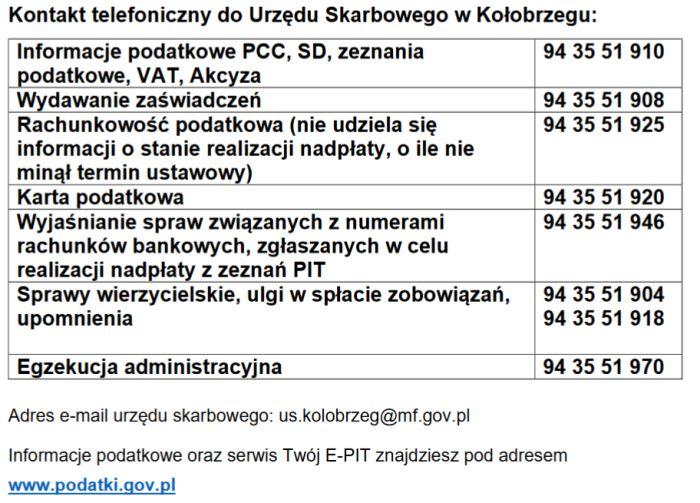 Kontakt telefoniczny do Urzędu Skarbowego w Kołobrzegu:

| | |
|---|---|
| Informacje podatkowe PCC, SD, zeznania podatkowe, VAT, Akcyza | 94 35 51 910 |
| Wydawanie zaświadczeń | 94 35 51 908 |
| Rachunkowość podatkowa (nie udziela się informacji o stanie realizacji nadpłaty, o ile nie minął termin ustawowy) | 94 35 51 925 |
| Karta podatkowa | 94 35 51 920 |
| Wyjaśnianie spraw związanych z numerami rachunków bankowych, zgłaszanych w celu realizacji nadpłaty z zeznań PIT | 94 35 51 946 |
| Sprawy wierzycielskie, ulgi w spłacie zobowiązań, upomnienia | 94 35 51 904 94 35 51 918 |
| Egzekucja administracyjna | 94 35 51 970 |

Adres e-mail urzędu skarbowego: us.kolobrzeg@mf.gov.pl

Informacje podatkowe oraz serwis Twój E-PIT znajdziesz pod adresem

www.podatki.gov.pl